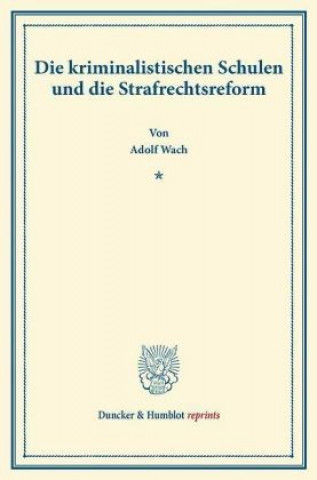 Die kriminalistischen Schulen und die Strafrechtsreform

Von
Adolf Wach

*

Duncker & Humblot reprints